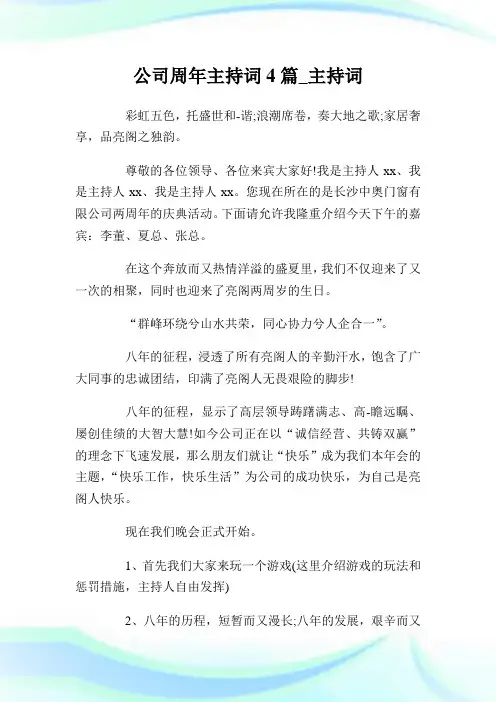 公司周年主持词 4 篇_主持词

彩虹五色，托盛世和-谐;浪潮席卷，奏大地之歌;家居奢享，品亮阁之独韵。

尊敬的各位领导、各位来宾大家好!我是主持人 xx、我是主持人 xx、我是主持人 xx。您现在所在的是长沙中奥门窗有限公司两周年的庆典活动。下面请允许我隆重介绍今天下午的嘉宾：李董、夏总、张总。

在这个奔放而又热情洋溢的盛夏里，我们不仅迎来了又一次的相聚，同时也迎来了亮阁两周岁的生日。

“群峰环绕兮山水共荣，同心协力兮人企合一”。

八年的征程，浸透了所有亮阁人的辛勤汗水，饱含了广大同事的忠诚团结，印满了亮阁人无畏艰险的脚步!

八年的征程，显示了高层领导踌躇满志、高-瞻远瞩、屡创佳绩的大智大慧!如今公司正在以“诚信经营、共铸双赢”的理念下飞速发展，那么朋友们就让“快乐”成为我们本年会的主题，“快乐工作，快乐生活”为公司的成功快乐，为自己是亮阁人快乐。

现在我们晚会正式开始。

1、首先我们大家来玩一个游戏(这里介绍游戏的玩法和惩罚措施，主持人自由发挥)

2、八年的历程，短暂而又漫长;八年的发展，艰辛而又